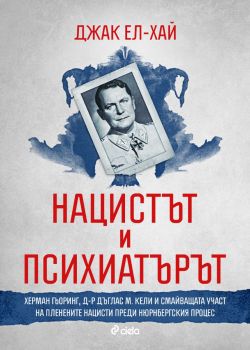 ДЖАК ЕЛ-ХАЙ

НАЦИСТЪТ И ПСИХИАТЪРЪТ

ХЕРМАН ГЬОРИНГ, Д-Р ДЪГЛАС М. КЕЛИ И СМАЙВАЩАТА УЧАСТ НА ПЛЕНЕНИТЕ НАЦИСТИ ПРЕДИ НЮРНБЕРГСКИЯ ПРОЦЕС

ciela